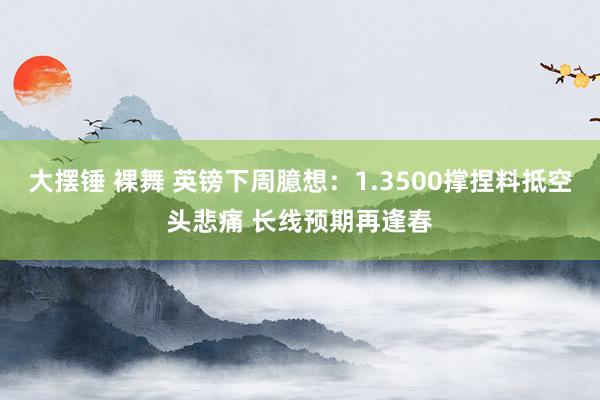 大摆锤 裸舞 英镑下周臆想：1.3500撑捏料抵空头悲痛 长线预期再逢春